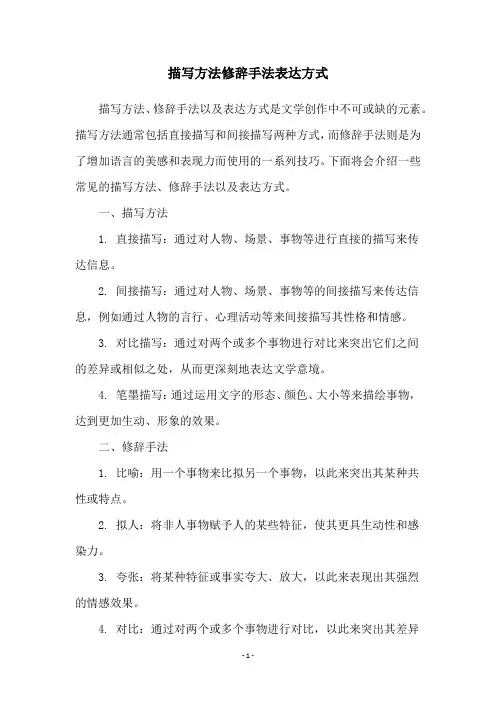 描写方法修辞手法表达方式

描写方法、修辞手法以及表达方式是文学创作中不可或缺的元素。描写方法通常包括直接描写和间接描写两种方式，而修辞手法则是为了增加语言的美感和表现力而使用的一系列技巧。下面将会介绍一些常见的描写方法、修辞手法以及表达方式。

一、描写方法

1. 直接描写：通过对人物、场景、事物等进行直接的描写来传达信息。

2. 间接描写：通过对人物、场景、事物等的间接描写来传达信息，例如通过人物的言行、心理活动等来间接描写其性格和情感。

3. 对比描写：通过对两个或多个事物进行对比来突出它们之间的差异或相似之处，从而更深刻地表达文学意境。

4. 笔墨描写：通过运用文字的形态、颜色、大小等来描绘事物，达到更加生动、形象的效果。

二、修辞手法

1. 比喻：用一个事物来比拟另一个事物，以此来突出其某种共性或特点。

2. 拟人：将非人事物赋予人的某些特征，使其更具生动性和感染力。

3. 夸张：将某种特征或事实夸大、放大，以此来表现出其强烈的情感效果。

4. 对比：通过对两个或多个事物进行对比，以此来突出其差异

- 1 -